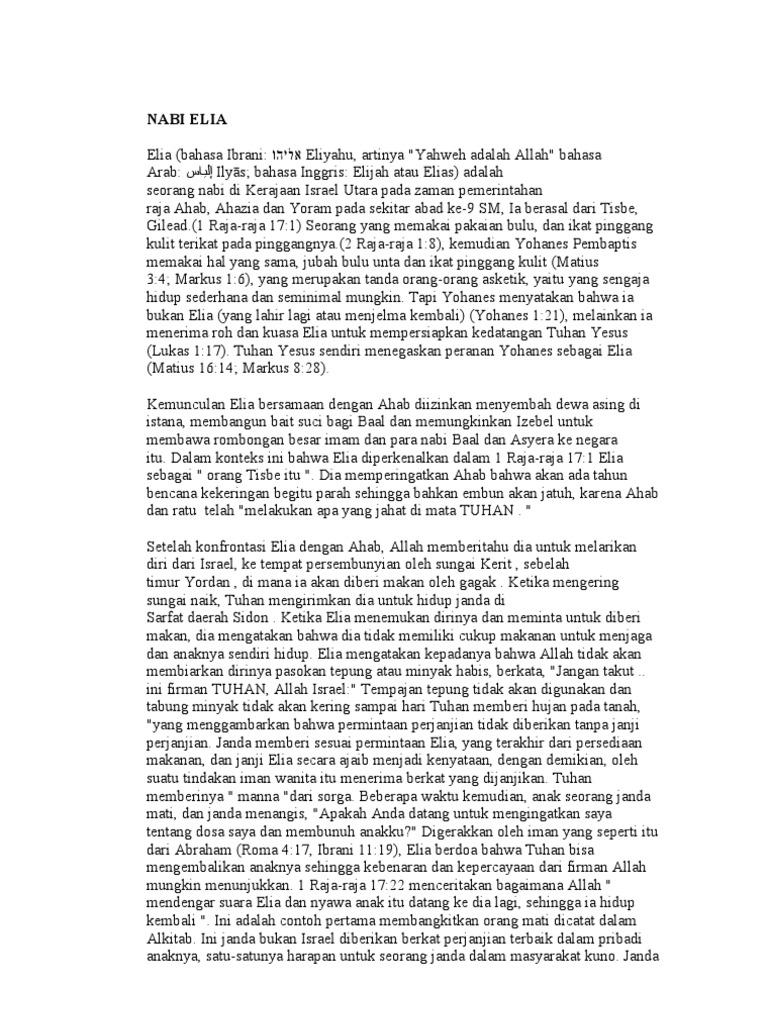 NABI ELIA

Elia (bahasa Ibrani: אליהו Eliyahu, artinya "Yahweh adalah Allah" bahasa Arab: إلياس Ilyās; bahasa Inggris: Elijah atau Elias) adalah seorang nabi di Kerajaan Israel Utara pada zaman pemerintahan raja Ahab, Ahazia dan Yoram pada sekitar abad ke-9 SM, Ia berasal dari Tisbe, Gilead.(1 Raja-raja 17:1) Seorang yang memakai pakaian bulu, dan ikat pinggang kulit terikat pada pinggangnya.(2 Raja-raja 1:8), kemudian Yohanes Pembaptis memakai hal yang sama, jubah bulu unta dan ikat pinggang kulit (Matius 3:4; Markus 1:6), yang merupakan tanda orang-orang asketik, yaitu yang sengaja hidup sederhana dan seminimal mungkin. Tapi Yohanes menyatakan bahwa ia bukan Elia (yang lahir lagi atau menjelma kembali) (Yohanes 1:21), melainkan ia menerima roh dan kuasa Elia untuk mempersiapkan kedatangan Tuhan Yesus (Lukas 1:17). Tuhan Yesus sendiri menegaskan peranan Yohanes sebagai Elia (Matius 16:14; Markus 8:28).

Kemunculan Elia bersamaan dengan Ahab diizinkan menyembah dewa asing di istana, membangun bait suci bagi Baal dan memungkinkan Izebel untuk membawa rombongan besar imam dan para nabi Baal dan Asyera ke negara itu. Dalam konteks ini bahwa Elia diperkenalkan dalam 1 Raja-raja 17:1 Elia sebagai " orang Tisbe itu ". Dia memperingatkan Ahab bahwa akan ada tahun bencana kekeringan begitu parah sehingga bahkan embun akan jatuh, karena Ahab dan ratu telah "melakukan apa yang jahat di mata TUHAN . "

Setelah konfrontasi Elia dengan Ahab, Allah memberitahu dia untuk melarikan diri dari Israel, ke tempat persembunyian oleh sungai Kerit , sebelah timur Yordan , di mana ia akan diberi makan oleh gagak . Ketika mengering sungai naik, Tuhan mengirimkan dia untuk hidup janda di Sarfat daerah Sidon . Ketika Elia menemukan dirinya dan meminta untuk diberi makan, dia mengatakan bahwa dia tidak memiliki cukup makanan untuk menjaga dan anaknya sendiri hidup. Elia mengatakan kepadanya bahwa Allah tidak akan membiarkan dirinya pasokan tepung atau minyak habis, berkata, "Jangan takut .. ini firman TUHAN, Allah Israel:" Tempajan tepung tidak akan digunakan dan tabung minyak tidak akan kering sampai hari Tuhan memberi hujan pada tanah, "yang menggambarkan bahwa permintaan perjanjian tidak diberikan tanpa janji perjanjian. Janda memberi sesuai permintaan Elia, yang terakhir dari persediaan makanan, dan janji Elia secara ajaib menjadi kenyataan, dengan demikian, oleh suatu tindakan iman wanita itu menerima berkat yang dijanjikan. Tuhan memberinya " manna "dari sorga. Beberapa waktu kemudian, anak seorang janda mati, dan janda menangis, "Apakah Anda datang untuk mengingatkan saya tentang dosa saya dan membunuh anakku?" Digerakkan oleh iman yang seperti itu dari Abraham (Roma 4:17, Ibrani 11:19), Elia berdoa bahwa Tuhan bisa mengembalikan anaknya sehingga kebenaran dan kepercayaan dari firman Allah mungkin menunjukkan. 1 Raja-raja 17:22 menceritakan bagaimana Allah " mendengar suara Elia dan nyawa anak itu datang ke dia lagi, sehingga ia hidup kembali ". Ini adalah contoh pertama membangkitkan orang mati dicatat dalam Alkitab. Ini janda bukan Israel diberikan berkat perjanjian terbaik dalam pribadi anaknya, satu-satunya harapan untuk seorang janda dalam masyarakat kuno. Janda